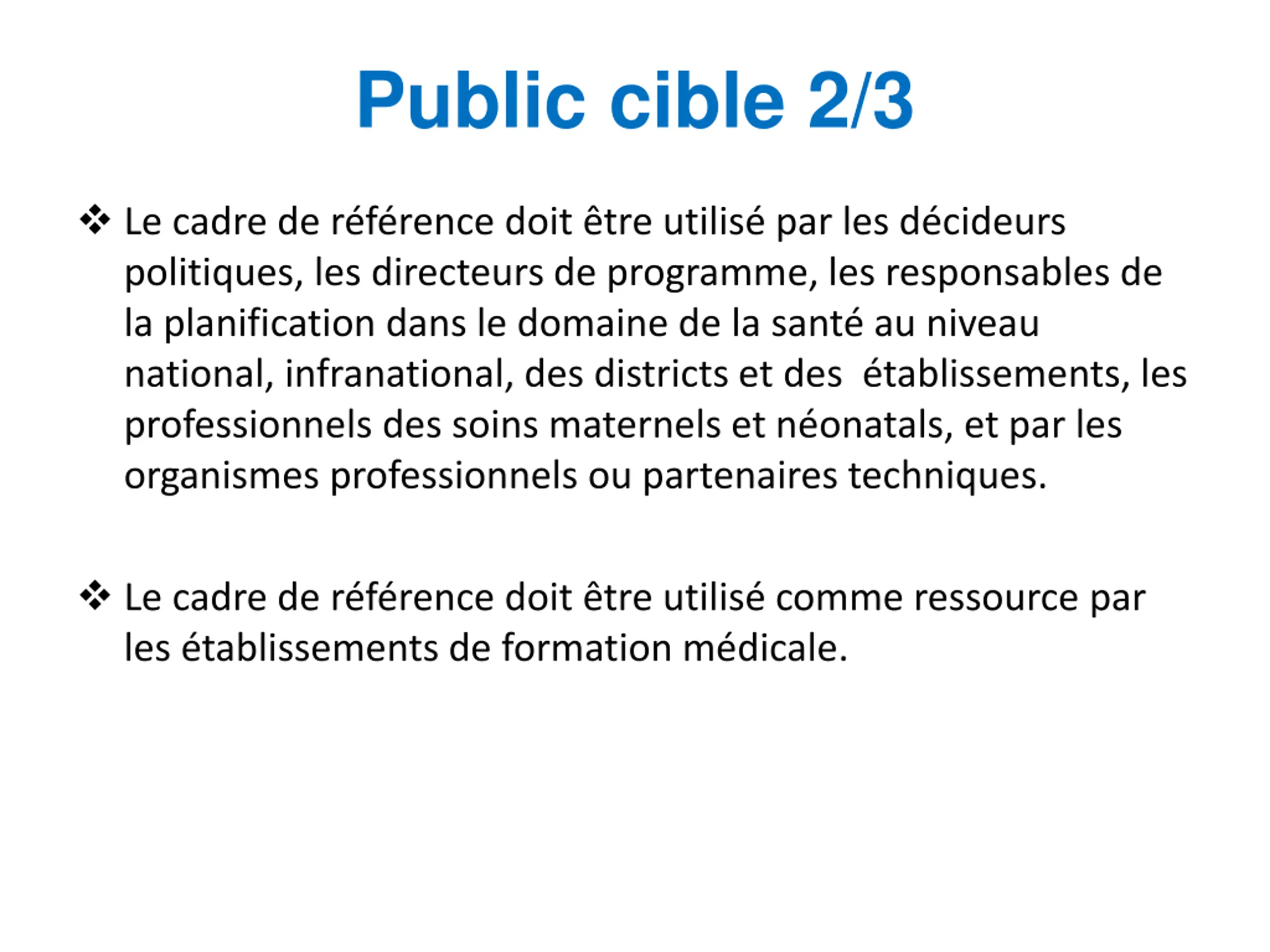 Public cible 2/3

❖ Le cadre de référence doit être utilisé par les décideurs politiques, les directeurs de programme, les responsables de la planification dans le domaine de la santé au niveau national, infranational, des districts et des établissements, les professionnels des soins maternels et néonatals, et par les organismes professionnels ou partenaires techniques.

❖ Le cadre de référence doit être utilisé comme ressource par les établissements de formation médicale.